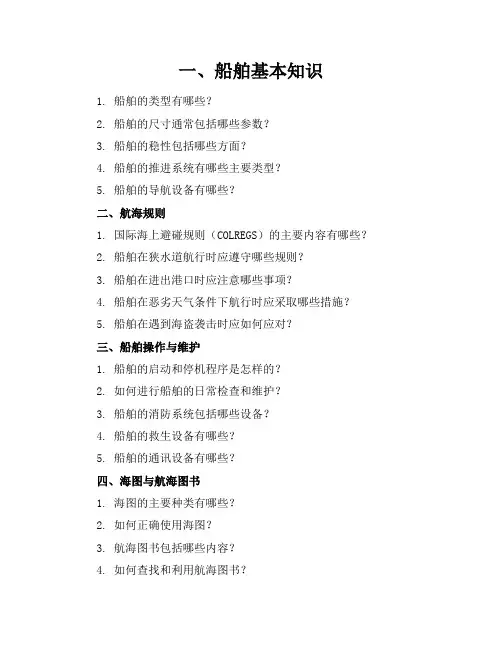 一、船舶基本知识

1. 船舶的类型有哪些？

2. 船舶的尺寸通常包括哪些参数？

3. 船舶的稳性包括哪些方面？

4. 船舶的推进系统有哪些主要类型？

5. 船舶的导航设备有哪些？

二、航海规则

1. 国际海上避碰规则（COLREGS）的主要内容有哪些？

2. 船舶在狭水道航行时应遵守哪些规则？

3. 船舶在进出港口时应注意哪些事项？

4. 船舶在恶劣天气条件下航行时应采取哪些措施？

5. 船舶在遇到海盗袭击时应如何应对？

三、船舶操作与维护

1. 船舶的启动和停机程序是怎样的？

2. 如何进行船舶的日常检查和维护？

3. 船舶的消防系统包括哪些设备？

4. 船舶的救生设备有哪些？

5. 船舶的通讯设备有哪些？

四、海图与航海图书

1. 海图的主要种类有哪些？

2. 如何正确使用海图？

3. 航海图书包括哪些内容？

4. 如何查找和利用航海图书？